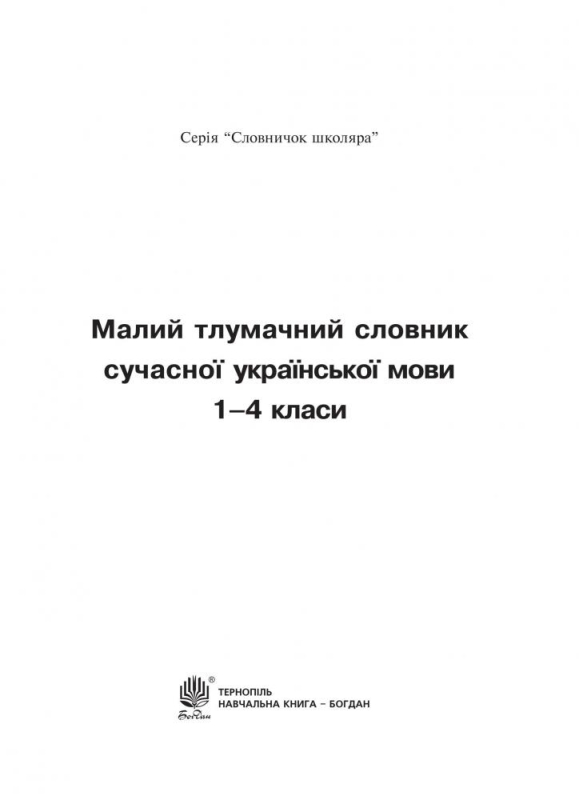 Серія “Словничок школяра”

Малий тлумачний словник сучасної української мови 1–4 класи

®
Богдан
ТЕРНОПІЛЬ
НАВЧАЛЬНА КНИГА – БОГДАН